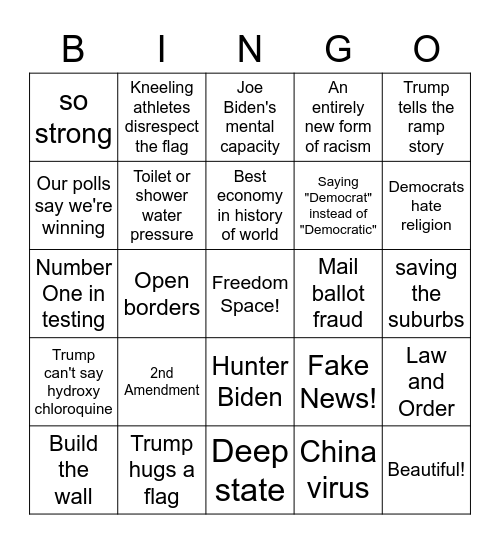 | B | I | N | G | O |
|---|---|---|---|---|
| so strong | Kneeling athletes disrespect the flag | Joe Biden's mental capacity | An entirely new form of racism | Trump tells the ramp story |
| Our polls say we're winning | Toilet or shower water pressure | Best economy in history of world | Saying "Democrat" instead of "Democratic" | Democrats hate religion |
| Number One in testing | Open borders | Freedom Space! | Mail ballot fraud | saving the suburbs |
| Trump can't say hydroxy chloroquine | 2nd Amendment | Hunter Biden | Fake News! | Law and Order |
| Build the wall | Trump hugs a flag | Deep state | China virus | Beautiful! |